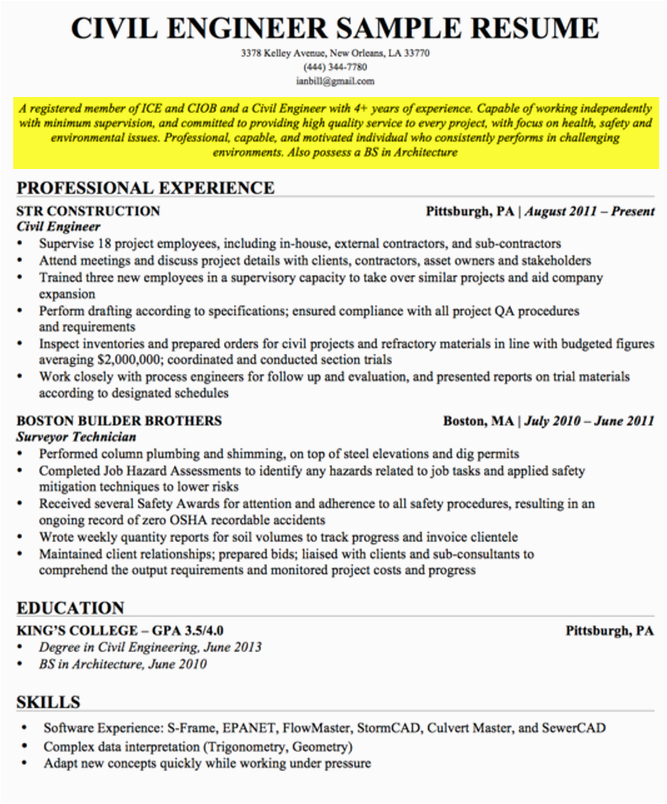 CIVIL ENGINEER SAMPLE RESUME
3378 Kelley Avenue, New Orleans, LA 33770
(444) 344-7780
ianbill@gmail.com

A registered member of ICE and CIOB and a Civil Engineer with 4+ years of experience. Capable of working independently with minimum supervision, and committed to providing high quality service to every project, with focus on health, safety and environmental issues. Professional, capable, and motivated individual who consistently performs in challenging environments. Also possess a BS in Architecture

PROFESSIONAL EXPERIENCE

STR CONSTRUCTION Pittsburgh, PA | August 2011 – Present
Civil Engineer
• Supervise 18 project employees, including in-house, external contractors, and sub-contractors
• Attend meetings and discuss project details with clients, contractors, asset owners and stakeholders
• Trained three new employees in a supervisory capacity to take over similar projects and aid company expansion
• Perform drafting according to specifications; ensured compliance with all project QA procedures and requirements
• Inspect inventories and prepared orders for civil projects and refractory materials in line with budgeted figures averaging $2,000,000; coordinated and conducted section trials
• Work closely with process engineers for follow up and evaluation, and presented reports on trial materials according to designated schedules

BOSTON BUILDER BROTHERS Boston, MA | July 2010 – June 2011
Surveyor Technician
• Performed column plumbing and shimming, on top of steel elevations and dig permits
• Completed Job Hazard Assessments to identify any hazards related to job tasks and applied safety mitigation techniques to lower risks
• Received several Safety Awards for attention and adherence to all safety procedures, resulting in an ongoing record of zero OSHA recordable accidents
• Wrote weekly quantity reports for soil volumes to track progress and invoice clientele
• Maintained client relationships; prepared bids; liaised with clients and sub-consultants to comprehend the output requirements and monitored project costs and progress

EDUCATION

KING'S COLLEGE – GPA 3.5/4.0 Pittsburgh, PA
• Degree in Civil Engineering, June 2013
• BS in Architecture, June 2010

SKILLS

• Software Experience: S-Frame, EPANET, FlowMaster, StormCAD, Culvert Master, and SewerCAD
• Complex data interpretation (Trigonometry, Geometry)
• Adapt new concepts quickly while working under pressure